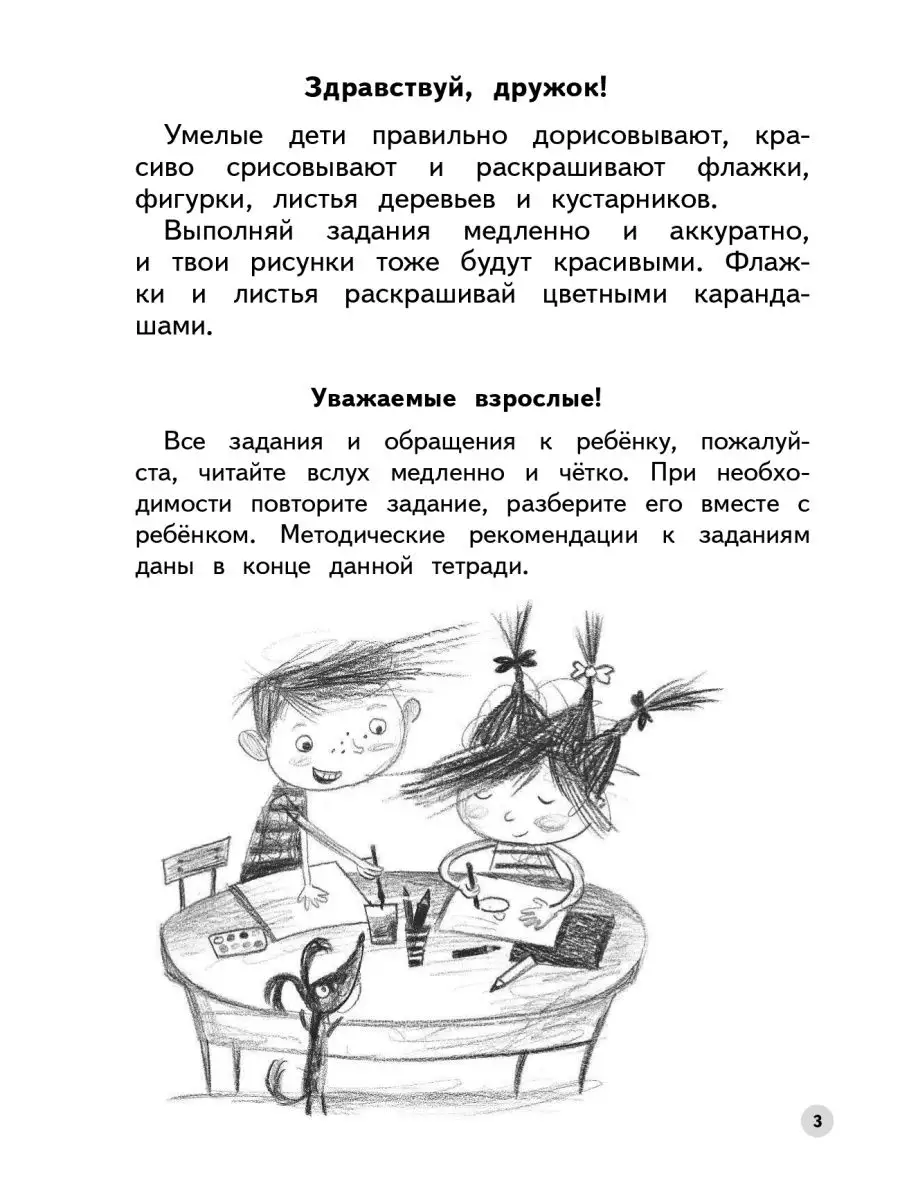 Здравствуй, дружок!

Умелые дети правильно дорисовывают, красиво срисовывают и раскрашивают флажки, фигурки, листья деревьев и кустарников.

Выполняй задания медленно и аккуратно, и твои рисунки тоже будут красивыми. Флажки и листья раскрашивай цветными карандашами.

Уважаемые взрослые!

Все задания и обращения к ребёнку, пожалуйста, читайте вслух медленно и чётко. При необходимости повторите задание, разберите его вместе с ребёнком. Методические рекомендации к заданиям даны в конце данной тетради.

3